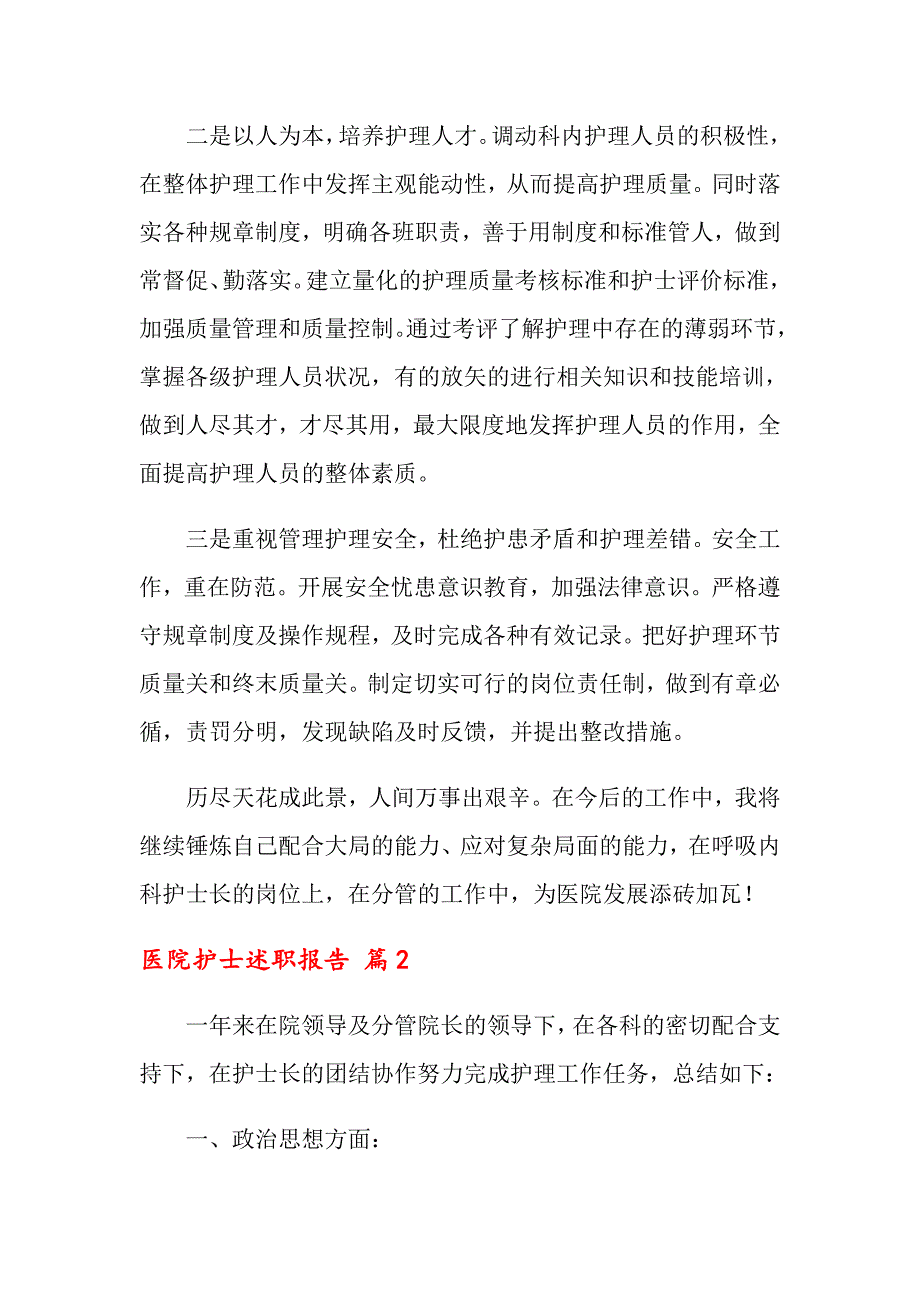 二是以人为本，培养护理人才。调动科内护理人员的积极性，在整体护理工作中发挥主观能动性，从而提高护理质量。同时落实各种规章制度，明确各班职责，善于用制度和标准管人，做到常督促、勤落实。建立量化的护理质量考核标准和护士评价标准，加强质量管理和质量控制。通过考评了解护理中存在的薄弱环节，掌握各级护理人员状况，有的放矢的进行相关知识和技能培训，做到人尽其才，才尽其用，最大限度地发挥护理人员的作用，全面提高护理人员的整体素质。

三是重视管理护理安全，杜绝护患矛盾和护理差错。安全工作，重在防范。开展安全忧患意识教育，加强法律意识。严格遵守规章制度及操作规程，及时完成各种有效记录。把好护理环节质量关和终末质量关。制定切实可行的岗位责任制，做到有章必循，责罚分明，发现缺陷及时反馈，并提出整改措施。

历尽天花成此景，人间万事出艰辛。在今后的工作中，我将继续锤炼自己配合大局的能力、应对复杂局面的能力，在呼吸内科护士长的岗位上，在分管的工作中，为医院发展添砖加瓦！

医院护士述职报告 篇2

一年来在院领导及分管院长的领导下，在各科的密切配合支持下，在护士长的团结协作努力完成护理工作任务，总结如下：

一、政治思想方面：